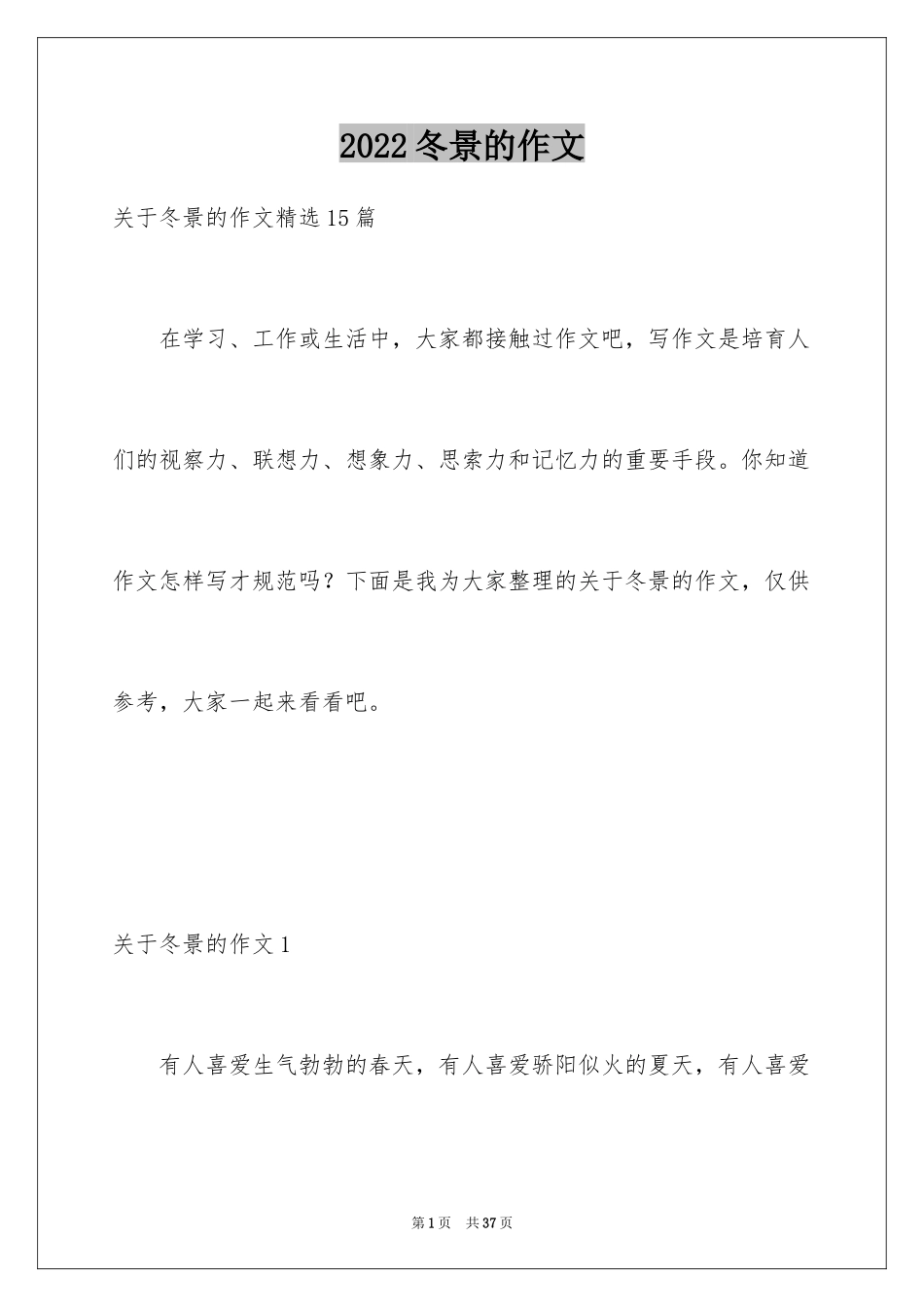 2022冬景的作文

关于冬景的作文精选15篇

在学习、工作或生活中，大家都接触过作文吧，写作文是培育人们的视察力、联想力、想象力、思索力和记忆力的重要手段。你知道作文怎样写才规范吗？下面是我为大家整理的关于冬景的作文，仅供参考，大家一起来看看吧。

关于冬景的作文1

有人喜爱生气勃勃的春天，有人喜爱骄阳似火的夏天，有人喜爱

第1页 共37页